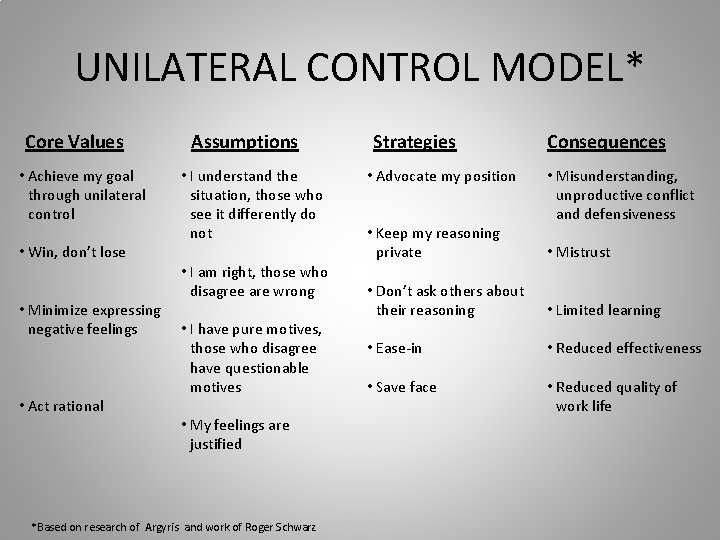 UNILATERAL CONTROL MODEL*

Core Values

• Achieve my goal through unilateral control

• Win, don't lose

• Minimize expressing negative feelings

• Act rational

Assumptions

• I understand the situation, those who see it differently do not

• I am right, those who disagree are wrong

• I have pure motives, those who disagree have questionable motives

• My feelings are justified

Strategies

• Advocate my position

• Keep my reasoning private

• Don't ask others about their reasoning

• Ease-in

• Save face

Consequences

• Misunderstanding, unproductive conflict and defensiveness

• Mistrust

• Limited learning

• Reduced effectiveness

• Reduced quality of work life

*Based on research of Argyris and work of Roger Schwarz